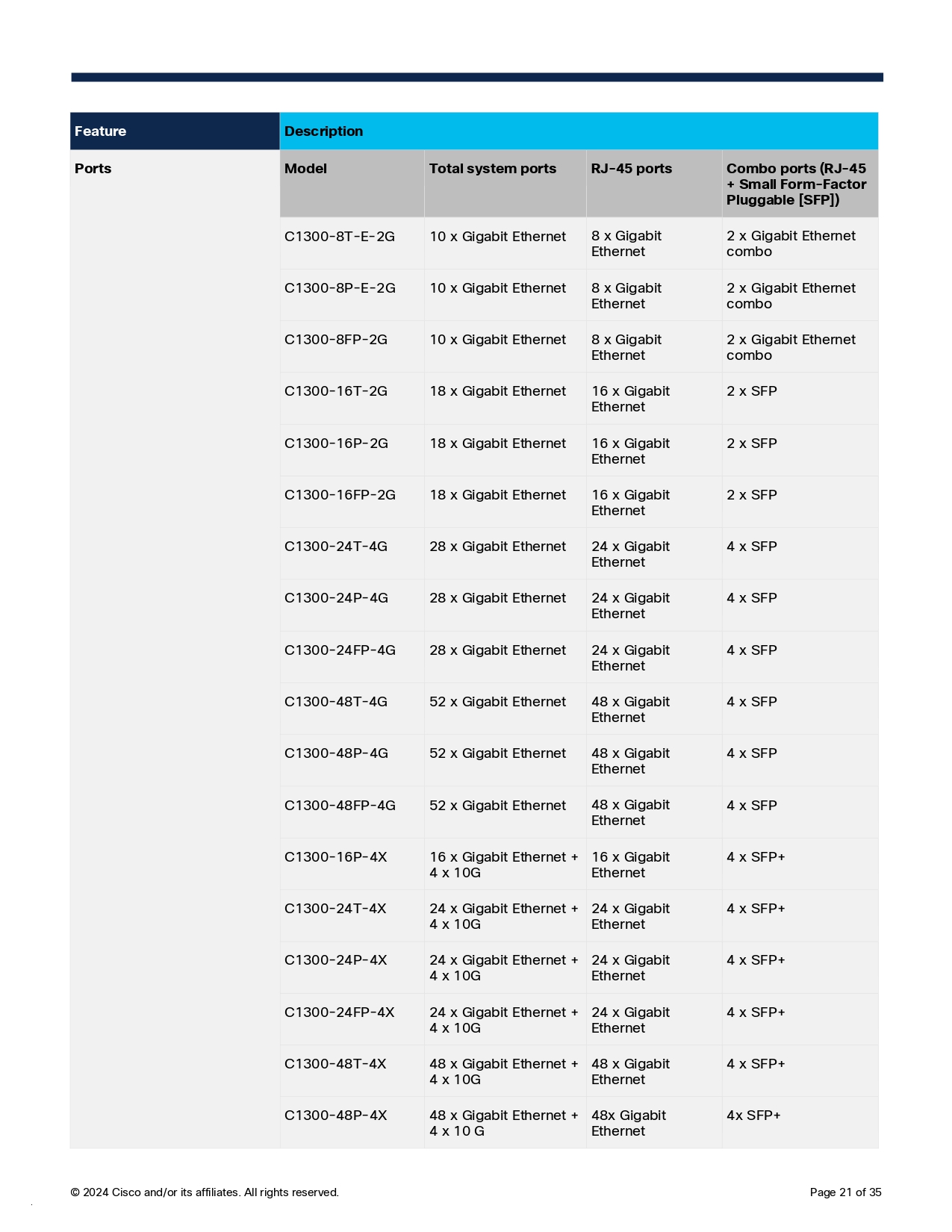 | Feature | Description | | | |
|---|---|---|---|---|
| Ports | Model | Total system ports | RJ-45 ports | Combo ports (RJ-45 + Small Form-Factor Pluggable [SFP]) |
| | C1300-8T-E-2G | 10 x Gigabit Ethernet | 8 x Gigabit Ethernet | 2 x Gigabit Ethernet combo |
| | C1300-8P-E-2G | 10 x Gigabit Ethernet | 8 x Gigabit Ethernet | 2 x Gigabit Ethernet combo |
| | C1300-8FP-2G | 10 x Gigabit Ethernet | 8 x Gigabit Ethernet | 2 x Gigabit Ethernet combo |
| | C1300-16T-2G | 18 x Gigabit Ethernet | 16 x Gigabit Ethernet | 2 x SFP |
| | C1300-16P-2G | 18 x Gigabit Ethernet | 16 x Gigabit Ethernet | 2 x SFP |
| | C1300-16FP-2G | 18 x Gigabit Ethernet | 16 x Gigabit Ethernet | 2 x SFP |
| | C1300-24T-4G | 28 x Gigabit Ethernet | 24 x Gigabit Ethernet | 4 x SFP |
| | C1300-24P-4G | 28 x Gigabit Ethernet | 24 x Gigabit Ethernet | 4 x SFP |
| | C1300-24FP-4G | 28 x Gigabit Ethernet | 24 x Gigabit Ethernet | 4 x SFP |
| | C1300-48T-4G | 52 x Gigabit Ethernet | 48 x Gigabit Ethernet | 4 x SFP |
| | C1300-48P-4G | 52 x Gigabit Ethernet | 48 x Gigabit Ethernet | 4 x SFP |
| | C1300-48FP-4G | 52 x Gigabit Ethernet | 48 x Gigabit Ethernet | 4 x SFP |
| | C1300-16P-4X | 16 x Gigabit Ethernet + 4 x 10G | 16 x Gigabit Ethernet | 4 x SFP+ |
| | C1300-24T-4X | 24 x Gigabit Ethernet + 4 x 10G | 24 x Gigabit Ethernet | 4 x SFP+ |
| | C1300-24P-4X | 24 x Gigabit Ethernet + 4 x 10G | 24 x Gigabit Ethernet | 4 x SFP+ |
| | C1300-24FP-4X | 24 x Gigabit Ethernet + 4 x 10G | 24 x Gigabit Ethernet | 4 x SFP+ |
| | C1300-48T-4X | 48 x Gigabit Ethernet + 4 x 10G | 48 x Gigabit Ethernet | 4 x SFP+ |
| | C1300-48P-4X | 48 x Gigabit Ethernet + 4 x 10 G | 48x Gigabit Ethernet | 4x SFP+ |

© 2024 Cisco and/or its affiliates. All rights reserved.

Page 21 of 35